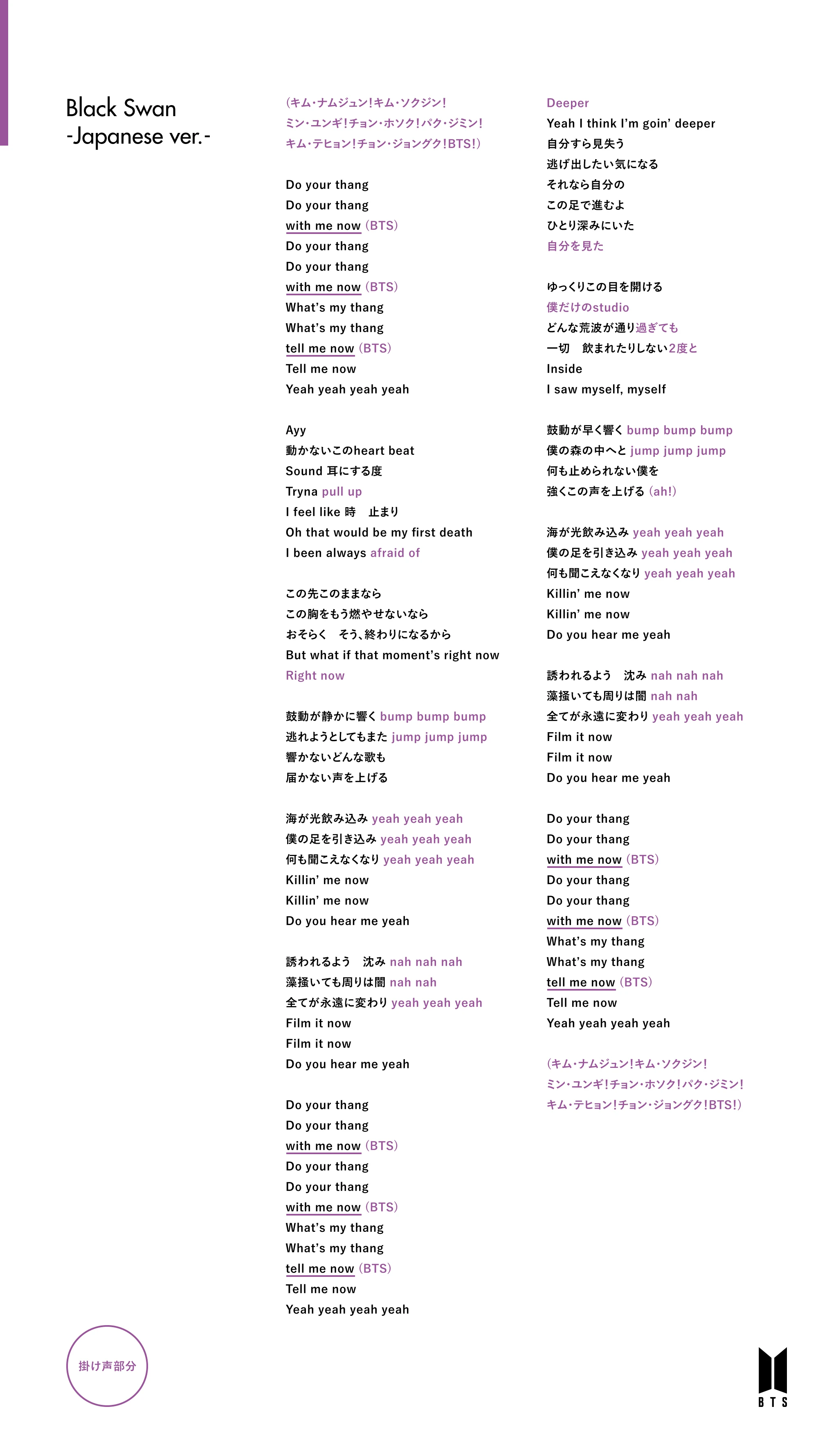 Black Swan
-Japanese ver.-

(キム・ナムジュン!キム・ソクジン!
ミン・ユンギ!チョン・ホソク!パク・ジミン!
キム・テヒョン!チョン・ジョングク!BTS!)

Do your thang
Do your thang
with me now (BTS)
Do your thang
Do your thang
with me now (BTS)
What's my thang
What's my thang
tell me now (BTS)
Tell me now
Yeah yeah yeah yeah

Ayy
動かないこのheart beat
Sound 耳にする度
Tryna pull up
I feel like 時 止まり
Oh that would be my first death
I been always afraid of

この先このままなら
この胸をもう燃やせないなら
おそらく そう、終わりになるから
But what if that moment's right now
Right now

鼓動が静かに響く bump bump bump
逃れようとしてもまた jump jump jump
響かないどんな歌も
届かない声を上げる

海が光飲み込み yeah yeah yeah
僕の足を引き込み yeah yeah yeah
何も聞こえなくなり yeah yeah yeah
Killin' me now
Killin' me now
Do you hear me yeah

誘われるよう 沈み nah nah nah
藻掻いても周りは闇 nah nah
全てが永遠に変わり yeah yeah yeah
Film it now
Film it now
Do you hear me yeah

Do your thang
Do your thang
with me now (BTS)
Do your thang
Do your thang
with me now (BTS)
What's my thang
What's my thang
tell me now (BTS)
Tell me now
Yeah yeah yeah yeah

Deeper
Yeah I think I'm goin' deeper
自分すら見失う
逃げ出したい気になる
それなら自分の
この足で進むよ
ひとり深みにいた
自分を見た

ゆっくりこの目を開ける
僕だけのstudio
どんな荒波が通り過ぎても
一切 飲まれたりしない2度と
Inside
I saw myself, myself

鼓動が早く響く bump bump bump
僕の森の中へと jump jump jump
何も止められない僕を
強くこの声を上げる (ah!)

海が光飲み込み yeah yeah yeah
僕の足を引き込み yeah yeah yeah
何も聞こえなくなり yeah yeah yeah
Killin' me now
Killin' me now
Do you hear me yeah

誘われるよう 沈み nah nah nah
藻掻いても周りは闇 nah nah
全てが永遠に変わり yeah yeah yeah
Film it now
Film it now
Do you hear me yeah

Do your thang
Do your thang
with me now (BTS)
Do your thang
Do your thang
with me now (BTS)
What's my thang
What's my thang
tell me now (BTS)
Tell me now
Yeah yeah yeah yeah

(キム・ナムジュン!キム・ソクジン!
ミン・ユンギ!チョン・ホソク!パク・ジミン!
キム・テヒョン!チョン・ジョングク!BTS!)

掛け声部分

BTS